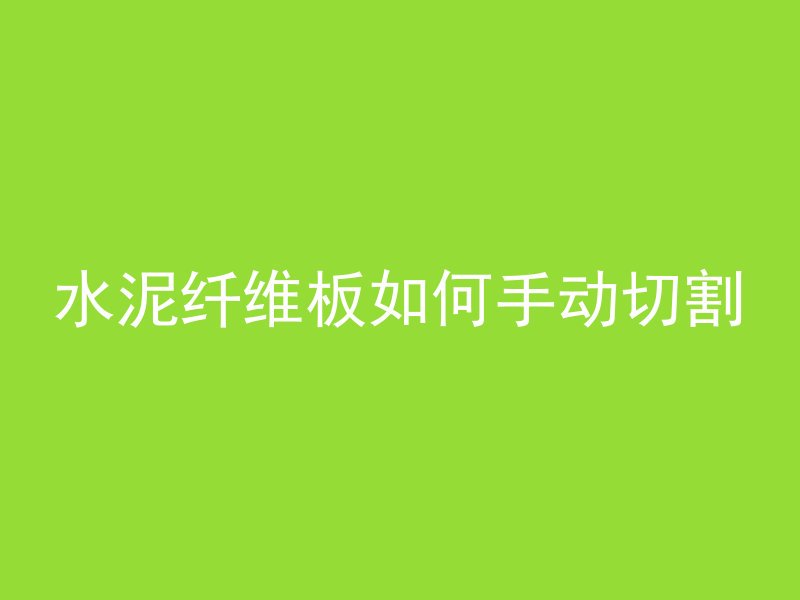 水泥纤维板如何手动切割